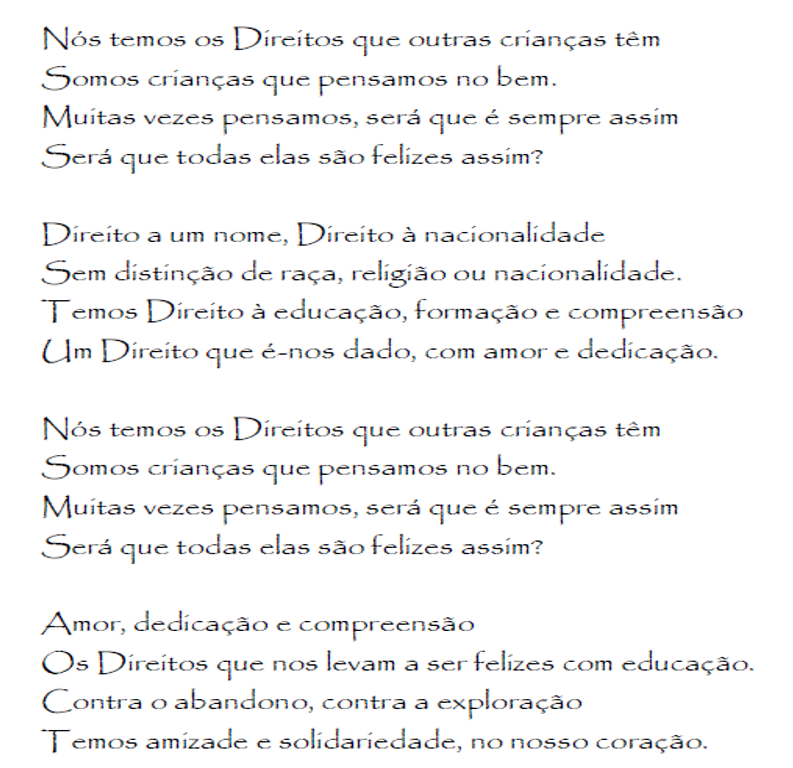 Nós temos os Direitos que outras crianças têm
Somos crianças que pensamos no bem.
Muitas vezes pensamos, será que é sempre assim
Será que todas elas são felizes assim?

Direito a um nome, Direito à nacionalidade
Sem distinção de raça, religião ou nacionalidade.
Temos Direito à educação, formação e compreensão
Um Direito que é-nos dado, com amor e dedicação.

Nós temos os Direitos que outras crianças têm
Somos crianças que pensamos no bem.
Muitas vezes pensamos, será que é sempre assim
Será que todas elas são felizes assim?

Amor, dedicação e compreensão
Os Direitos que nos levam a ser felizes com educação.
Contra o abandono, contra a exploração
Temos amizade e solidariedade, no nosso coração.